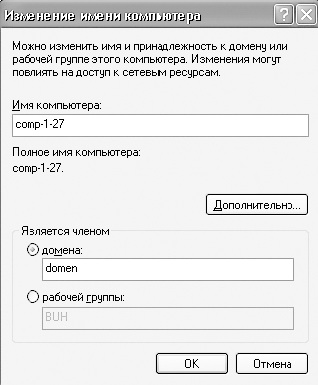 Изменение имени компьютера

?

Можно изменить имя и принадлежность к домену или рабочей группе этого компьютера. Изменения могут повлиять на доступ к сетевым ресурсам.

Имя компьютера:

comp-1-27

Полное имя компьютера:
comp-1-27.

Дополнительно...

Является членом

домена:

domen

рабочей группы:

BUH

OK

Отмена